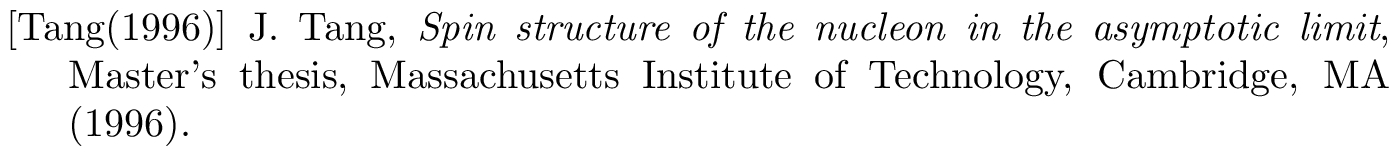 [Tang(1996)] J. Tang, Spin structure of the nucleon in the asymptotic limit, Master's thesis, Massachusetts Institute of Technology, Cambridge, MA (1996).